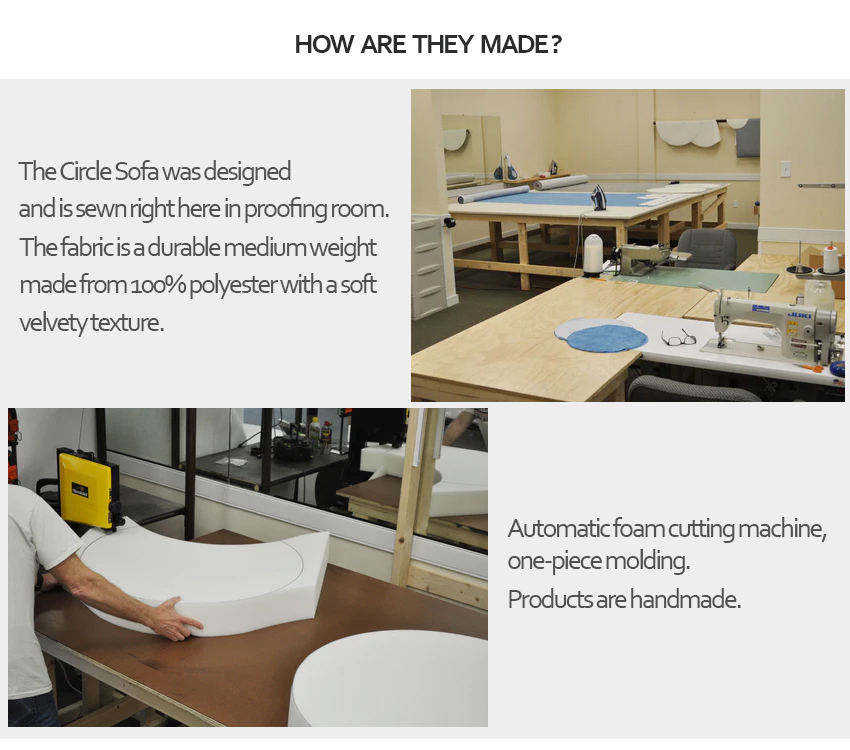 HOW ARE THEY MADE?

The Circle Sofa was designed and is sewn right here in proofing room. The fabric is a durable medium weight made from 100% polyester with a soft velvety texture.

Automatic foam cutting machine, one-piece molding.
Products are handmade.